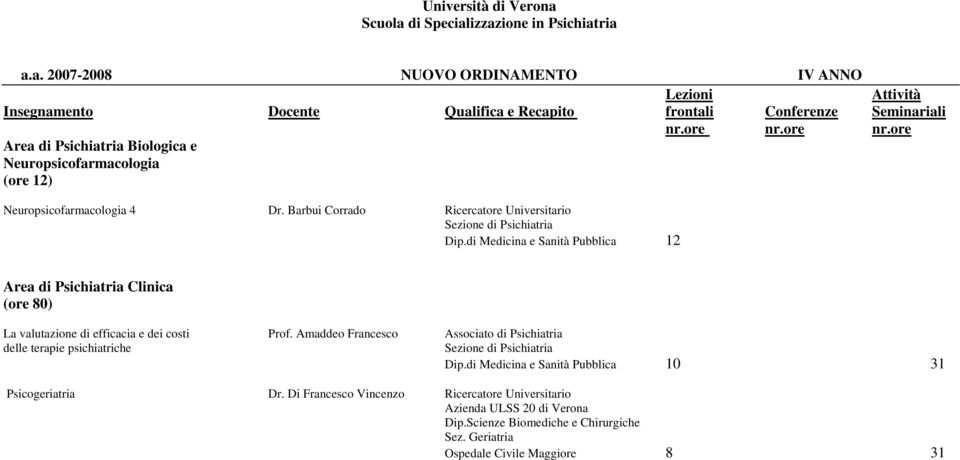 Università di Verona
Scuola di Specializzazione in Psichiatria

a.a. 2007-2008 NUOVO ORDINAMENTO IV ANNO

| Insegnamento | Docente | Qualifica e Recapito | Lezioni frontali nr.ore | Conferenze nr.ore | Attività Seminariali nr.ore |
|---|---|---|---|---|---|
| Area di Psichiatria Biologica e Neuropsicofarmacologia (ore 12) | | | | | |
| Neuropsicofarmacologia 4 | Dr. Barbui Corrado | Ricercatore Universitario Sezione di Psichiatria Dip.di Medicina e Sanità Pubblica | 12 | | |
| Area di Psichiatria Clinica (ore 80) | | | | | |
| La valutazione di efficacia e dei costi delle terapie psichiatriche | Prof. Amaddeo Francesco | Associato di Psichiatria Sezione di Psichiatria Dip.di Medicina e Sanità Pubblica | 10 | | 31 |
| Psicogeriatria | Dr. Di Francesco Vincenzo | Ricercatore Universitario Azienda ULSS 20 di Verona Dip.Scienze Biomediche e Chirurgiche Sez. Geriatria Ospedale Civile Maggiore | 8 | | 31 |